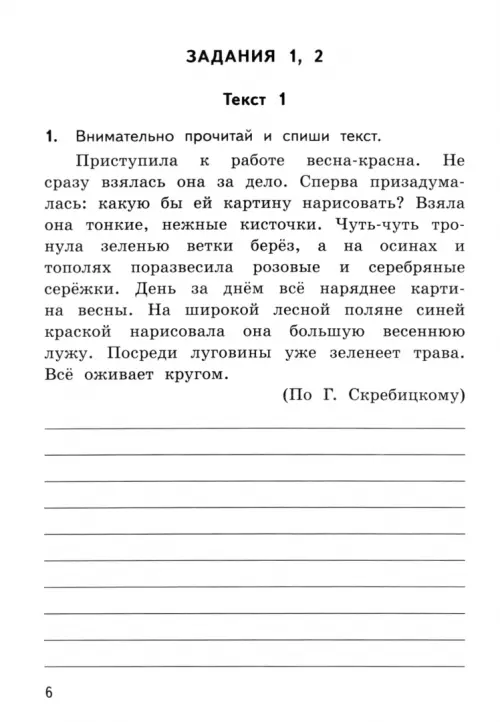 ЗАДАНИЯ 1, 2

Текст 1

1. Внимательно прочитай и спиши текст.

Приступила к работе весна-красна. Не сразу взялась она за дело. Сперва призадумалась: какую бы ей картину нарисовать? Взяла она тонкие, нежные кисточки. Чуть-чуть тронула зеленью ветки берёз, а на осинах и тополях поразвесила розовые и серебряные серёжки. День за днём всё наряднее картина весны. На широкой лесной поляне синей краской нарисовала она большую весеннюю лужу. Посреди луговины уже зеленеет трава. Всё оживает кругом.

(По Г. Скребицкому)

6